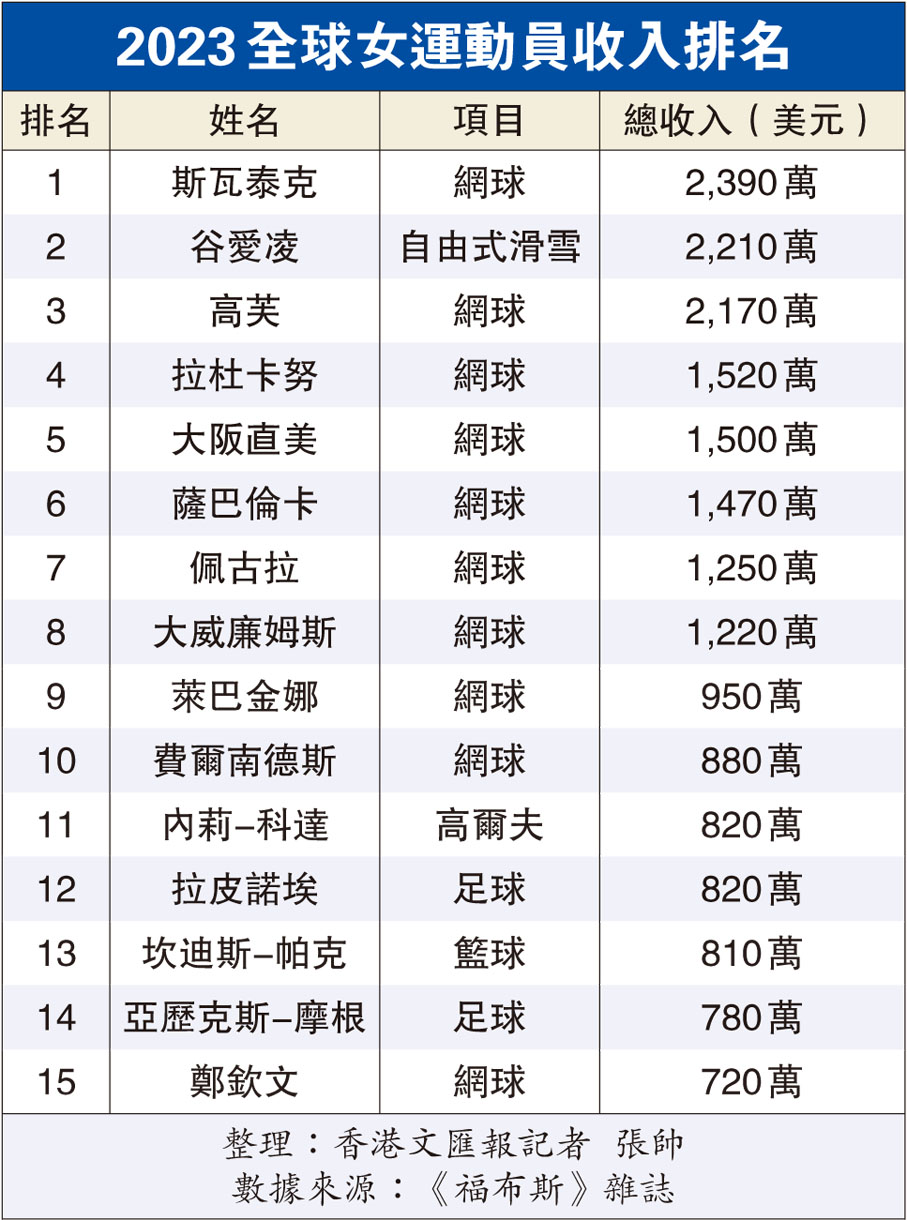 2023全球女運動員收入排名

| 排名 | 姓名 | 項目 | 總收入（美元） |
|---|---|---|---|
| 1 | 斯瓦泰克 | 網球 | 2,390萬 |
| 2 | 谷愛凌 | 自由式滑雪 | 2,210萬 |
| 3 | 高芙 | 網球 | 2,170萬 |
| 4 | 拉杜卡努 | 網球 | 1,520萬 |
| 5 | 大阪直美 | 網球 | 1,500萬 |
| 6 | 薩巴倫卡 | 網球 | 1,470萬 |
| 7 | 佩古拉 | 網球 | 1,250萬 |
| 8 | 大威廉姆斯 | 網球 | 1,220萬 |
| 9 | 萊巴金娜 | 網球 | 950萬 |
| 10 | 費爾南德斯 | 網球 | 880萬 |
| 11 | 內莉–科達 | 高爾夫 | 820萬 |
| 12 | 拉皮諾埃 | 足球 | 820萬 |
| 13 | 坎迪斯–帕克 | 籃球 | 810萬 |
| 14 | 亞歷克斯–摩根 | 足球 | 780萬 |
| 15 | 鄭欽文 | 網球 | 720萬 |

整理：香港文匯報記者 張帥
數據來源：《福布斯》雜誌